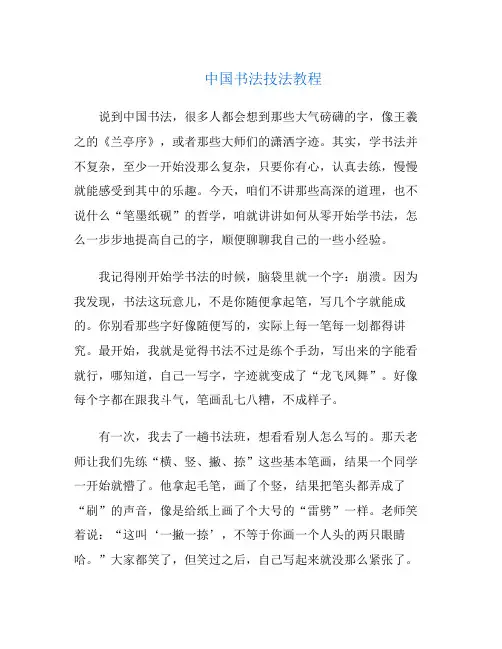 中国书法技法教程

说到中国书法，很多人都会想到那些大气磅礴的字，像王羲之的《兰亭序》，或者那些大师们的潇洒字迹。其实，学书法并不复杂，至少一开始没那么复杂，只要你有心，认真去练，慢慢就能感受到其中的乐趣。今天，咱们不讲那些高深的道理，也不说什么“笔墨纸砚”的哲学，咱就讲讲如何从零开始学书法，怎么一步步地提高自己的字，顺便聊聊我自己的一些小经验。

我记得刚开始学书法的时候，脑袋里就一个字：崩溃。因为我发现，书法这玩意儿，不是你随便拿起笔，写几个字就能成的。你别看那些字好像随便写的，实际上每一笔每一划都得讲究。最开始，我就是觉得书法不过是练个手劲，写出来的字能看就行，哪知道，自己一写字，字迹就变成了“龙飞凤舞”。好像每个字都在跟我斗气，笔画乱七八糟，不成样子。

有一次，我去了一趟书法班，想看看别人怎么写的。那天老师让我们先练“横、竖、撇、捺”这些基本笔画，结果一个同学一开始就糟了。他拿起毛笔，画了个竖，结果把笔头都弄成了“刷”的声音，像是给纸上画了个大号的“雷劈”一样。老师笑着说：“这叫‘一撇一捺’，不等于你画一个人头的两只眼睛哈。”大家都笑了，但笑过之后，自己写起来就没那么紧张了。